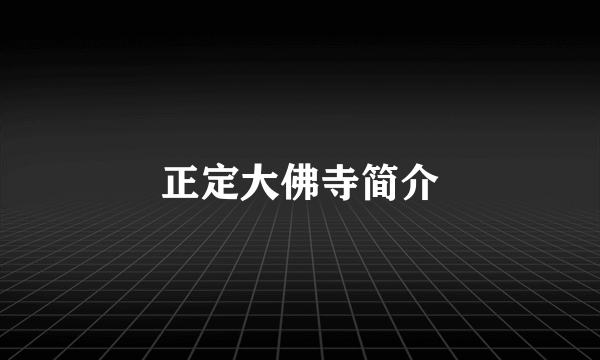 正定大佛寺简介